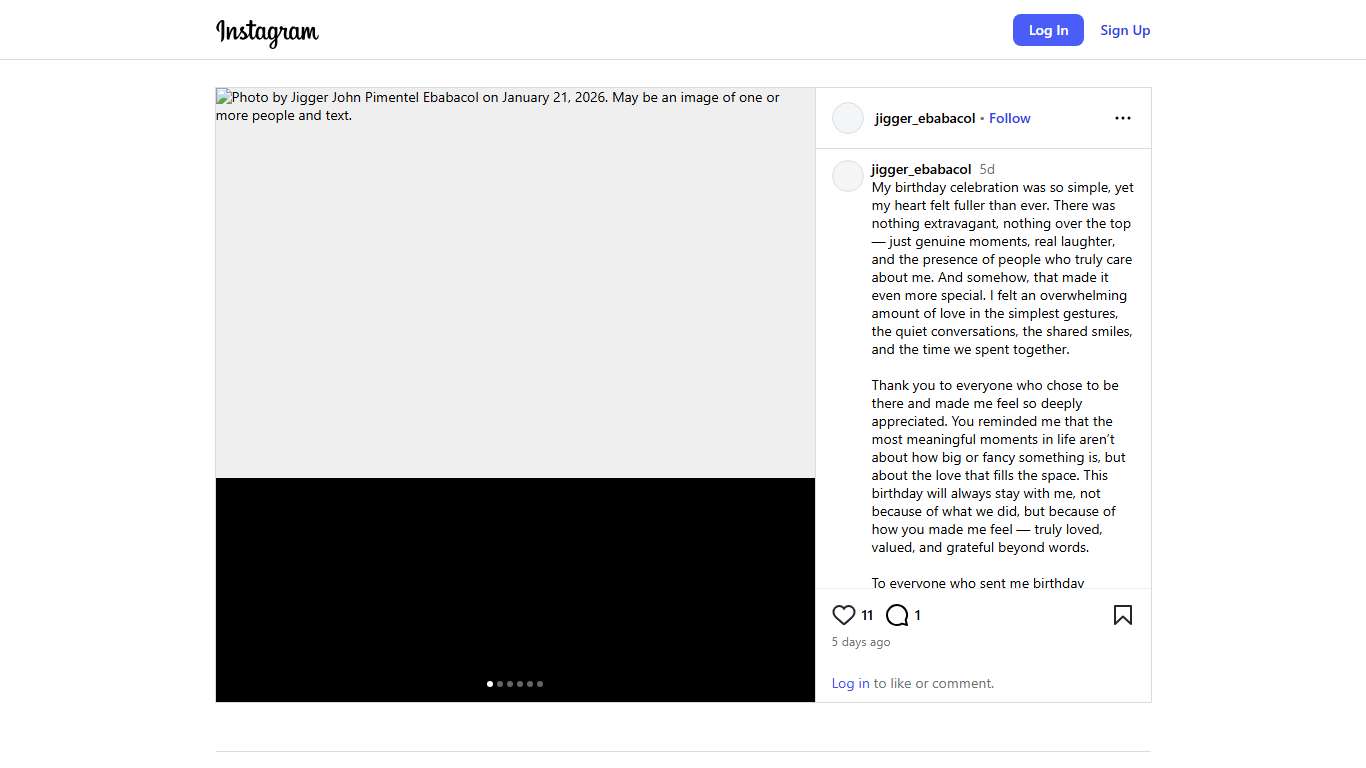 Instagram

Log In

Sign Up

Photo by Jigger John Pimentel Ebabacol on January 21, 2026. May be an image of one or more people and text.

jigger_ebabacol • Follow

jigger_ebabacol 5d

My birthday celebration was so simple, yet my heart felt fuller than ever. There was nothing extravagant, nothing over the top — just genuine moments, real laughter, and the presence of people who truly care about me. And somehow, that made it even more special. I felt an overwhelming amount of love in the simplest gestures, the quiet conversations, the shared smiles, and the time we spent together.

Thank you to everyone who chose to be there and made me feel so deeply appreciated. You reminded me that the most meaningful moments in life aren't about how big or fancy something is, but about the love that fills the space. This birthday will always stay with me, not because of what we did, but because of how you made me feel — truly loved, valued, and grateful beyond words.

To everyone who sent me birthday

11

1

5 days ago

Log in to like or comment.